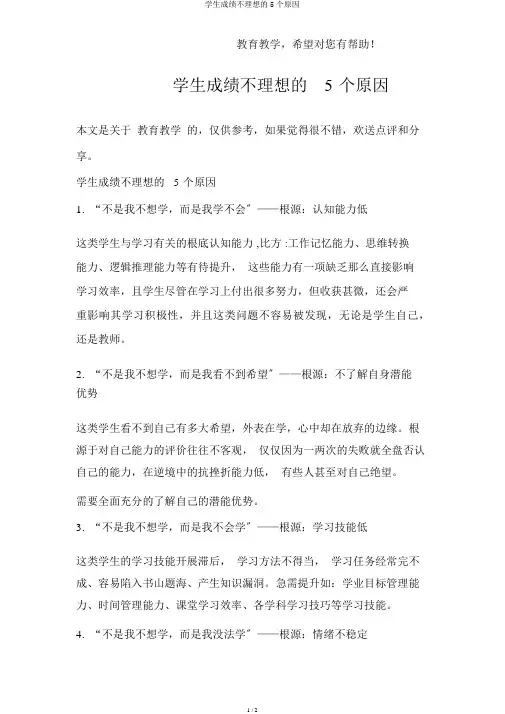 学生成绩不理想的 5 个原因

教育教学，希望对您有帮助！

学生成绩不理想的 5 个原因

本文是关于 教育教学 的，仅供参考，如果觉得很不错，欢送点评和分享。

学生成绩不理想的 5 个原因

1. “不是我不想学，而是我学不会”——根源：认知能力低

这类学生与学习有关的根底认知能力 ,比方 :工作记忆能力、思维转换能力、逻辑推理能力等有待提升， 这些能力有一项缺乏那么直接影响学习效率，且学生尽管在学习上付出很多努力，但收获甚微，还会严重影响其学习积极性，并且这类问题不容易被发现，无论是学生自己，还是教师。

2. “不是我不想学，而是我看不到希望”——根源：不了解自身潜能优势

这类学生看不到自己有多大希望，外表在学，心中却在放弃的边缘。根源于对自己能力的评价往往不客观， 仅仅因为一两次的失败就全盘否认自己的能力，在逆境中的抗挫折能力低， 有些人甚至对自己绝望。

需要全面充分的了解自己的潜能优势。

3. “不是我不想学，而是我不会学”——根源：学习技能低

这类学生的学习技能开展滞后， 学习方法不得当， 学习任务经常完不成、容易陷入书山题海、产生知识漏洞。急需提升如：学业目标管理能力、时间管理能力、课堂学习效率、各学科学习技巧等学习技能。

4. “不是我不想学，而是我没法学”——根源：情绪不稳定

1 / 2